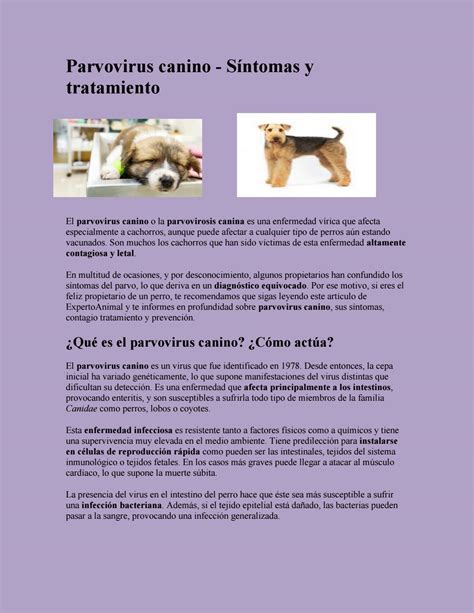 Parvovirus canino - Síntomas y tratamiento

El parvovirus canino o la parvovirosis canina es una enfermedad vírica que afecta especialmente a cachorros, aunque puede afectar a cualquier tipo de perros aún estando vacunados. Son muchos los cachorros que han sido víctimas de esta enfermedad altamente contagiosa y letal.

En multitud de ocasiones, y por desconocimiento, algunos propietarios han confundido los síntomas del parvo, lo que deriva en un diagnóstico equivocado. Por ese motivo, si eres el feliz propietario de un perro, te recomendamos que sigas leyendo este artículo de ExpertoAnimal y te informes en profundidad sobre parvovirus canino, sus síntomas, contagio tratamiento y prevención.

¿Qué es el parvovirus canino? ¿Cómo actúa?

El parvovirus canino es un virus que fue identificado en 1978. Desde entonces, la cepa inicial ha variado genéticamente, lo que supone manifestaciones del virus distintas que dificultan su detección. Es una enfermedad que afecta principalmente a los intestinos, provocando enteritis, y son susceptibles a sufrirla todo tipo de miembros de la familia Canidae como perros, lobos o coyotes.

Esta enfermedad infecciosa es resistente tanto a factores físicos como a químicos y tiene una supervivencia muy elevada en el medio ambiente. Tiene predilección para instalarse en células de reproducción rápida como pueden ser las intestinales, tejidos del sistema inmunológico o tejidos fetales. En los casos más graves puede llegar a atacar al músculo cardíaco, lo que supone la muerte súbita.

La presencia del virus en el intestino del perro hace que éste sea más susceptible a sufrir una infección bacteriana. Además, si el tejido epitelial está dañado, las bacterias pueden pasar a la sangre, provocando una infección generalizada.